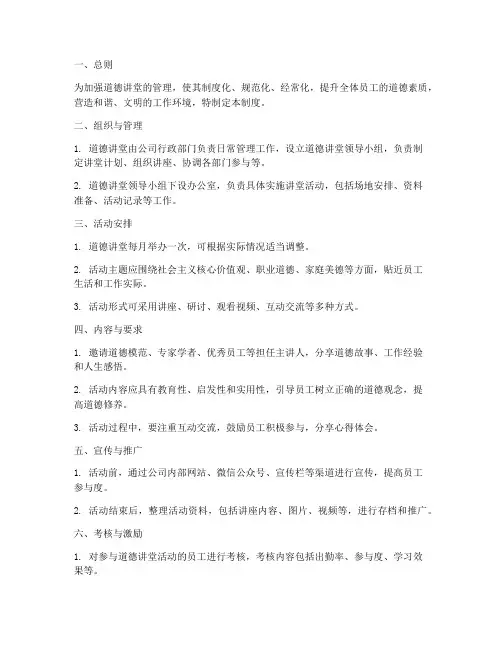 一、总则

为加强道德讲堂的管理，使其制度化、规范化、经常化，提升全体员工的道德素质，营造和谐、文明的工作环境，特制定本制度。

二、组织与管理

1. 道德讲堂由公司行政部门负责日常管理工作，设立道德讲堂领导小组，负责制定讲堂计划、组织讲座、协调各部门参与等。

2. 道德讲堂领导小组下设办公室，负责具体实施讲堂活动，包括场地安排、资料准备、活动记录等工作。

三、活动安排

1. 道德讲堂每月举办一次，可根据实际情况适当调整。

2. 活动主题应围绕社会主义核心价值观、职业道德、家庭美德等方面，贴近员工生活和工作实际。

3. 活动形式可采用讲座、研讨、观看视频、互动交流等多种方式。

四、内容与要求

1. 邀请道德模范、专家学者、优秀员工等担任主讲人，分享道德故事、工作经验和人生感悟。

2. 活动内容应具有教育性、启发性和实用性，引导员工树立正确的道德观念，提高道德修养。

3. 活动过程中，要注重互动交流，鼓励员工积极参与，分享心得体会。

五、宣传与推广

1. 活动前，通过公司内部网站、微信公众号、宣传栏等渠道进行宣传，提高员工参与度。

2. 活动结束后，整理活动资料，包括讲座内容、图片、视频等，进行存档和推广。

六、考核与激励

1. 对参与道德讲堂活动的员工进行考核，考核内容包括出勤率、参与度、学习效果等。